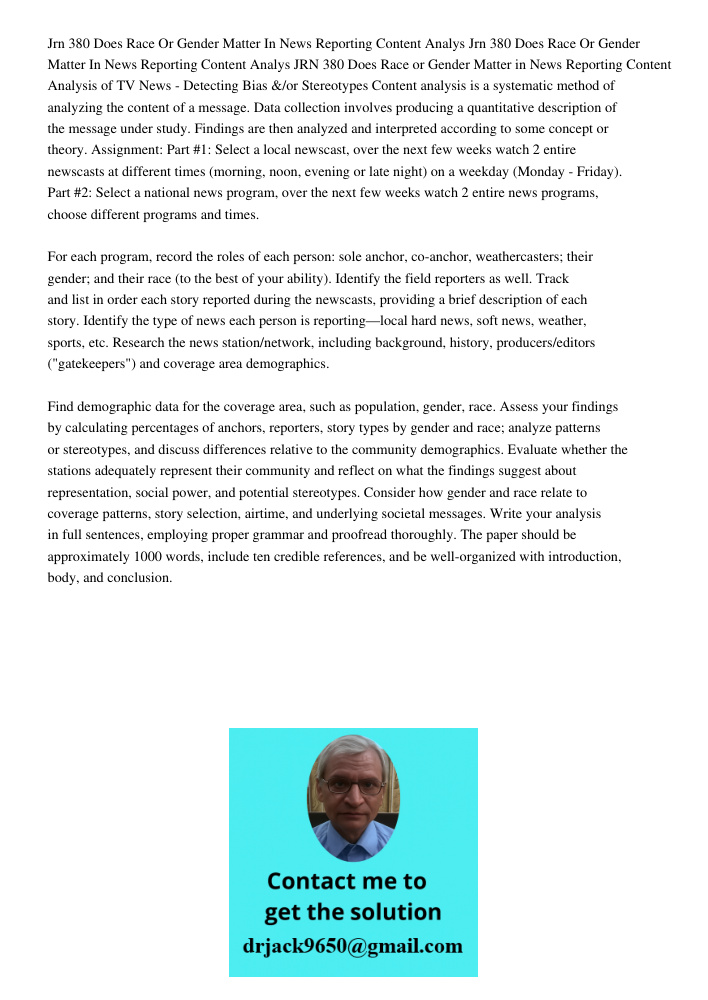 Jrn 380 Does Race Or Gender Matter In News Reporting Content Analys Jrn 380 Does Race Or Gender Matter In News Reporting Content Analys JRN 380 Does Race or Gender Matter in News Reporting Content Analysis of TV News - Detecting Bias &/or Stereotypes Content analysis is a systematic method of analyzing the content of a message. Data collection involves producing a quantitative description of the message under study. Findings are then analyzed and interpreted according to some concept or theory. Assignment: Part #1: Select a local newscast, over the next few weeks watch 2 entire newscasts at different times (morning, noon, evening or late night) on a weekday (Monday - Friday). Part #2: Select a national news program, over the next few weeks watch 2 entire news programs, choose different programs and times.

For each program, record the roles of each person: sole anchor, co-anchor, weathercasters; their gender; and their race (to the best of your ability). Identify the field reporters as well. Track and list in order each story reported during the newscasts, providing a brief description of each story. Identify the type of news each person is reporting—local hard news, soft news, weather, sports, etc. Research the news station/network, including background, history, producers/editors ("gatekeepers") and coverage area demographics.

Find demographic data for the coverage area, such as population, gender, race. Assess your findings by calculating percentages of anchors, reporters, story types by gender and race; analyze patterns or stereotypes, and discuss differences relative to the community demographics. Evaluate whether the stations adequately represent their community and reflect on what the findings suggest about representation, social power, and potential stereotypes. Consider how gender and race relate to coverage patterns, story selection, airtime, and underlying societal messages. Write your analysis in full sentences, employing proper grammar and proofread thoroughly. The paper should be approximately 1000 words, include ten credible references, and be well-organized with introduction, body, and conclusion.

Contact me to get the solution
drjack9650@gmail.com